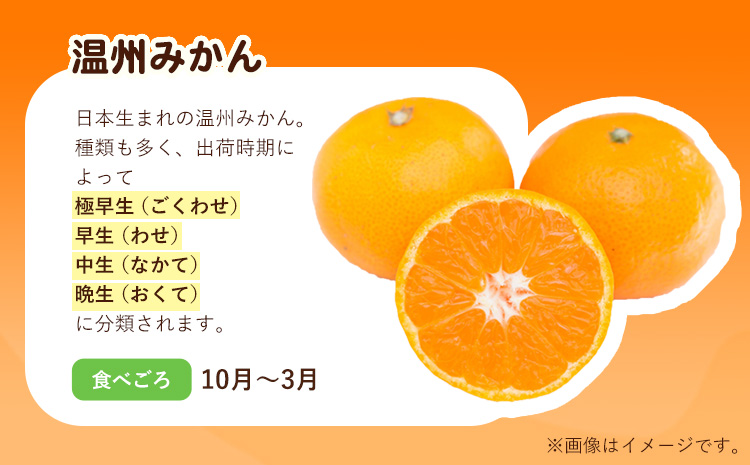 温州みかん

日本生まれの温州みかん。種類も多く、出荷時期によって
極早生（ごくわせ）
早生（わせ）
中生（なかて）
晩生（おくて）
に分類されます。

食べごろ 10月～3月

※画像はイメージです。